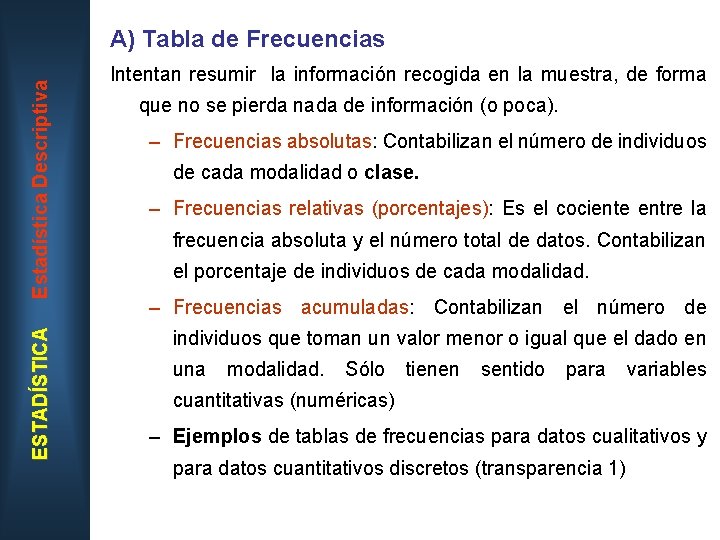 ESTADÍSTICA Estadística Descriptiva

A) Tabla de Frecuencias

Intentan resumir la información recogida en la muestra, de forma que no se pierda nada de información (o poca).

– Frecuencias absolutas: Contabilizan el número de individuos de cada modalidad o clase.

– Frecuencias relativas (porcentajes): Es el cociente entre la frecuencia absoluta y el número total de datos. Contabilizan el porcentaje de individuos de cada modalidad.

– Frecuencias acumuladas: Contabilizan el número de individuos que toman un valor menor o igual que el dado en una modalidad. Sólo tienen sentido para variables cuantitativas (numéricas)

– Ejemplos de tablas de frecuencias para datos cualitativos y para datos cuantitativos discretos (transparencia 1)